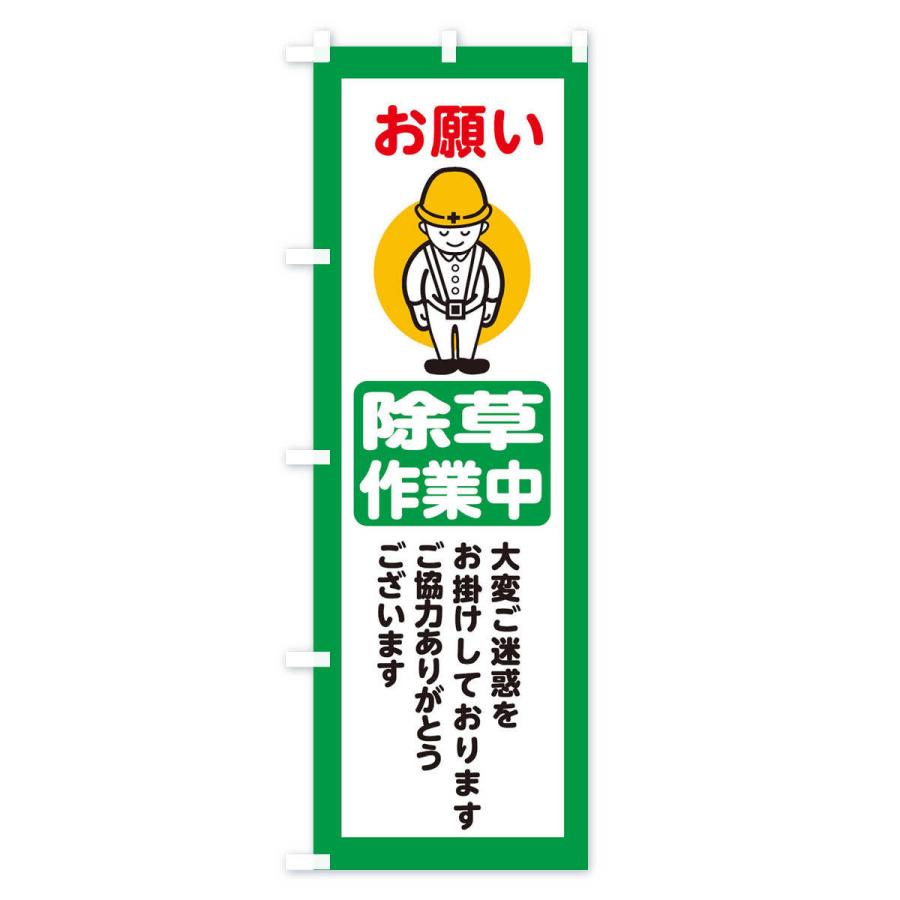 お願い

除草
作業中

大変ご迷惑を
お掛けしております
ご協力ありがとう
ございます